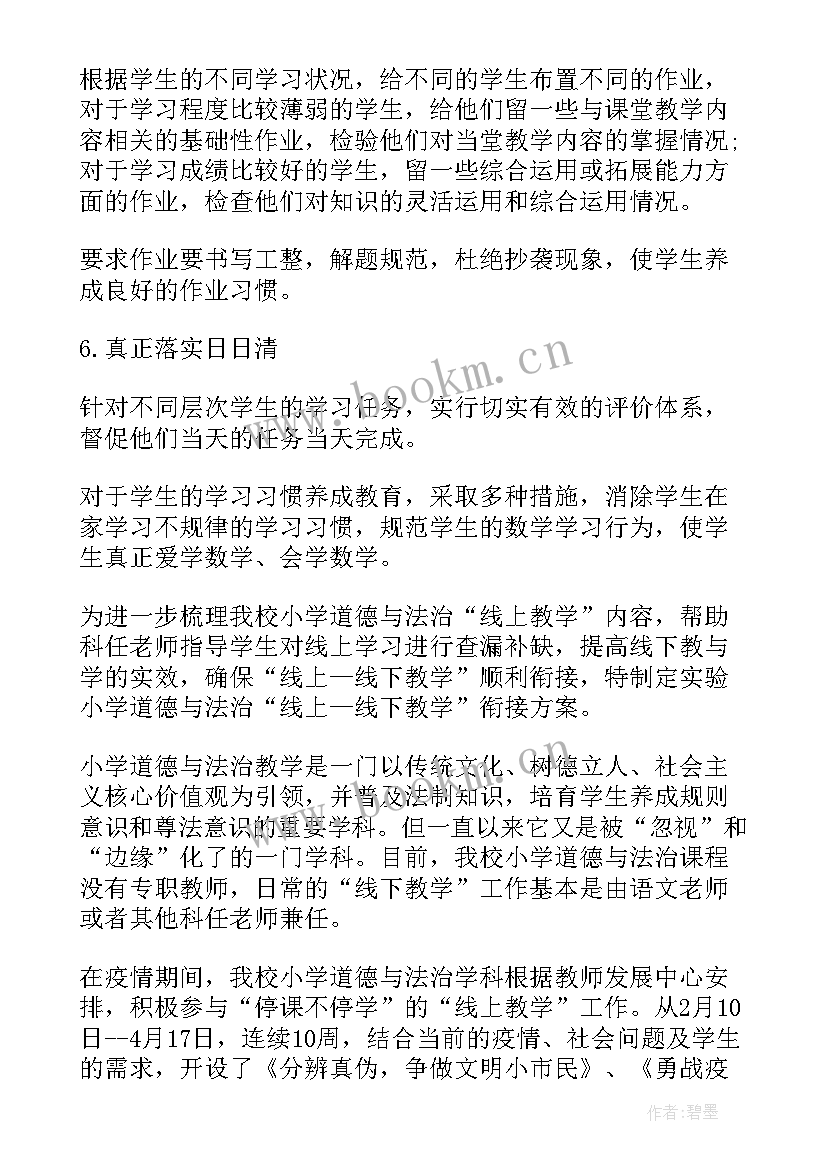 根据学生的不同学习状况，给不同的学生布置不同的作业，对于学习程度比较薄弱的学生，给他们留一些与课堂教学内容相关的基础性作业，检验他们对当堂教学内容的掌握情况；对于学习成绩比较好的学生，留一些综合运用或拓展能力方面的作业，检查他们对知识的灵活运用和综合运用情况。

要求作业要书写工整，解题规范，杜绝抄袭现象，使学生养成良好的作业习惯。

6.真正落实日日清

针对不同层次学生的学习任务，实行切实有效的评价体系，督促他们当天的任务当天完成。

对于学生的学习习惯养成教育，采取多种措施，消除学生在家学习不规律的学习习惯，规范学生的数学学习行为，使学生真正爱学数学、会学数学。

为进一步梳理我校小学道德与法治“线上教学”内容，帮助科任老师指导学生对线上学习进行查漏补缺，提高线下教与学的实效，确保“线上—线下教学”顺利衔接，特制定实验小学道德与法治“线上—线下教学”衔接方案。

小学道德与法治教学是一门以传统文化、树德立人、社会主义核心价值观为引领，并普及法制知识，培育学生养成规则意识和尊法意识的重要学科。但一直以来它又是被“忽视”和“边缘”化了的一门学科。目前，我校小学道德与法治课程没有专职教师，日常的“线下教学”工作基本是由语文老师或者其他科任老师兼任。

在疫情期间，我校小学道德与法治学科根据教师发展中心安排，积极参与“停课不停学”的“线上教学”工作。从2月10日--4月17日，连续10周，结合当前的疫情、社会问题及学生的需求，开设了《分辨真伪，争做文明小市民》、《勇战疫

www.bookm.cn

作者：碧墨